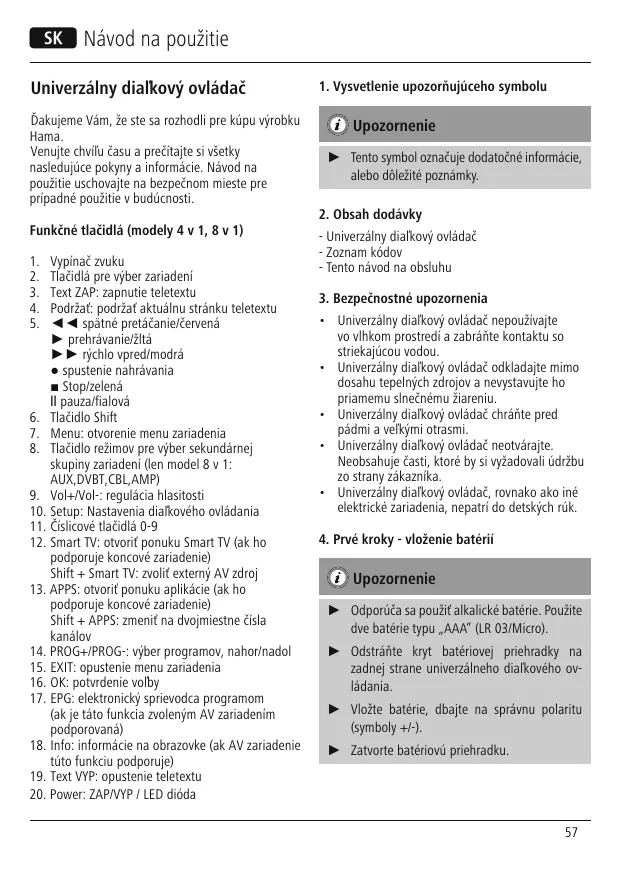 SK Návod na použitie

Univerzálny diaľkový ovládač

Ďakujeme Vám, že ste sa rozhodli pre kúpu výrobku Hama.
Venujte chvíľu času a prečítajte si všetky nasledujúce pokyny a informácie. Návod na použitie uschovajte na bezpečnom mieste pre prípadné použitie v budúcnosti.

Funkčné tlačidlá (modely 4 v 1, 8 v 1)

1. Vypínač zvuku
2. Tlačidlá pre výber zariadení
3. Text ZAP: zapnutie teletextu
4. Podržať: podržať aktuálnu stránku teletextu
5. ◄◄ spätné pretáčanie/červená
► prehrávanie/žltá
►► rýchlo vpred/modrá
● spustenie nahrávania
■ Stop/zelená
II pauza/fialová
6. Tlačidlo Shift
7. Menu: otvorenie menu zariadenia
8. Tlačidlo režimov pre výber sekundárnej skupiny zariadení (len model 8 v 1: AUX,DVBT,CBL,AMP)
9. Vol+/Vol-: regulácia hlasitosti
10. Setup: Nastavenia diaľkového ovládania
11. Číslicové tlačidlá 0-9
12. Smart TV: otvoriť ponuku Smart TV (ak ho podporuje koncové zariadenie)
Shift + Smart TV: zvoliť externý AV zdroj
13. APPS: otvoriť ponuku aplikácie (ak ho podporuje koncové zariadenie)
Shift + APPS: zmeniť na dvojmiestne čísla kanálov
14. PROG+/PROG-: výber programov, nahor/nadol
15. EXIT: opustenie menu zariadenia
16. OK: potvrdenie voľby
17. EPG: elektronický sprievodca programom (ak je táto funkcia zvoleným AV zariadením podporovaná)
18. Info: informácie na obrazovke (ak AV zariadenie túto funkciu podporuje)
19. Text VYP: opustenie teletextu
20. Power: ZAP/VYP / LED dióda

1. Vysvetlenie upozorňujúceho symbolu

i Upozornenie

► Tento symbol označuje dodatočné informácie, alebo dôležité poznámky.

2. Obsah dodávky

- Univerzálny diaľkový ovládač
- Zoznam kódov
- Tento návod na obsluhu

3. Bezpečnostné upozornenia

• Univerzálny diaľkový ovládač nepoužívajte vo vlhkom prostredí a zabráňte kontaktu so striekajúcou vodou.
• Univerzálny diaľkový ovládač odkladajte mimo dosahu tepelných zdrojov a nevystavujte ho priamemu slnečnému žiareniu.
• Univerzálny diaľkový ovládač chráňte pred pádmi a veľkými otrasmi.
• Univerzálny diaľkový ovládač neotvárajte. Neobsahuje časti, ktoré by si vyžadovali údržbu zo strany zákazníka.
• Univerzálny diaľkový ovládač, rovnako ako iné elektrické zariadenia, nepatrí do detských rúk.

4. Prvé kroky - vloženie batérií

i Upozornenie

► Odporúča sa použiť alkalické batérie. Použite dve batérie typu „AAA" (LR 03/Micro).
► Odstráňte kryt batériovej priehradky na zadnej strane univerzálneho diaľkového ovládania.
► Vložte batérie, dbajte na správnu polaritu (symboly +/-).
► Zatvorte batériovú priehradku.

57